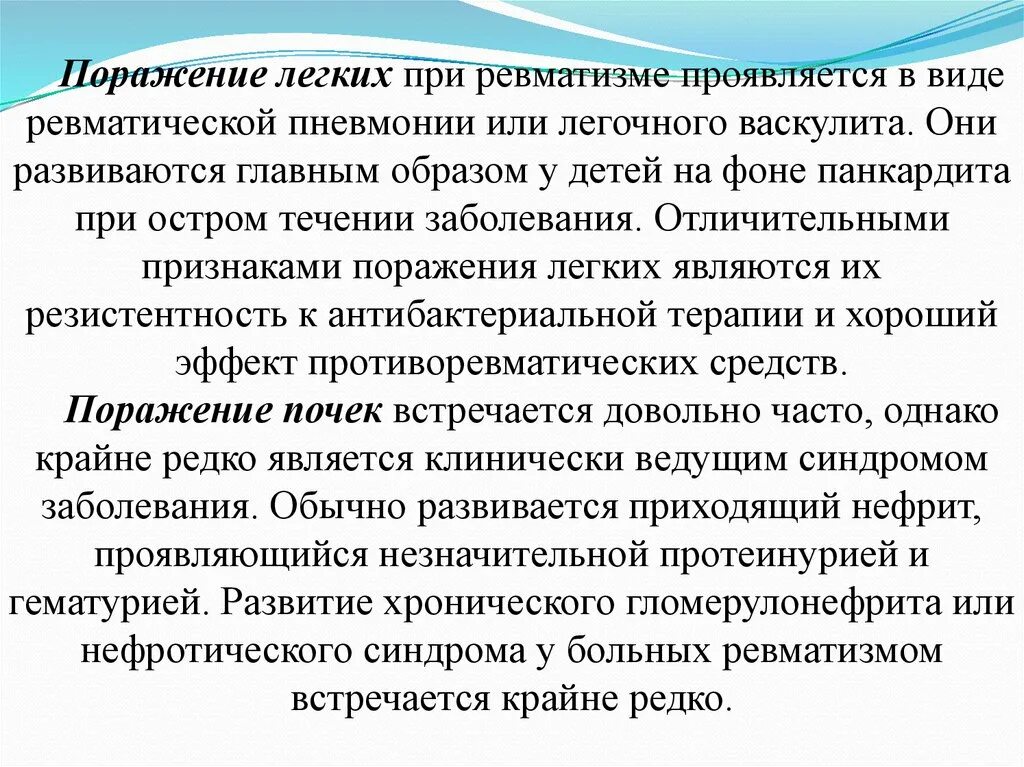 Поражение легких при ревматизме проявляется в виде ревматической пневмонии или легочного васкулита. Они развиваются главным образом у детей на фоне панкардита при остром течении заболевания. Отличительными признаками поражения легких являются их резистентность к антибактериальной терапии и хороший эффект противоревматических средств.

Поражение почек встречается довольно часто, однако крайне редко является клинически ведущим синдромом заболевания. Обычно развивается приходящий нефрит, проявляющийся незначительной протеинурией и гематурией. Развитие хронического гломерулонефрита или нефротического синдрома у больных ревматизмом встречается крайне редко.